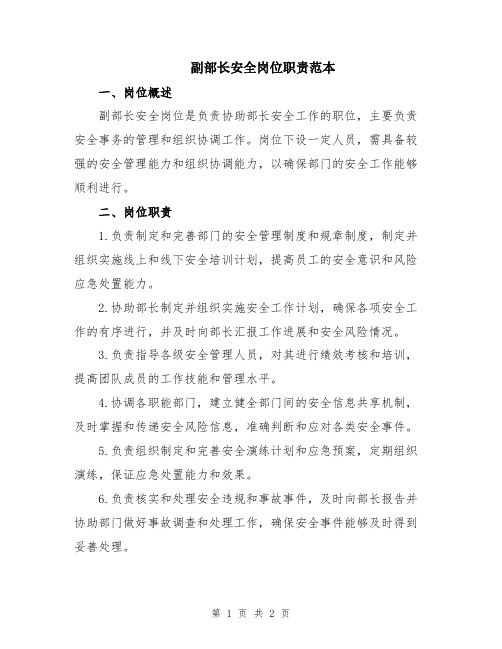 副部长安全岗位职责范本

一、岗位概述

副部长安全岗位是负责协助部长安全工作的职位，主要负责安全事务的管理和组织协调工作。岗位下设一定人员，需具备较强的安全管理能力和组织协调能力，以确保部门的安全工作能够顺利进行。

二、岗位职责

1.负责制定和完善部门的安全管理制度和规章制度，制定并组织实施线上和线下安全培训计划，提高员工的安全意识和风险应急处置能力。

2.协助部长制定并组织实施安全工作计划，确保各项安全工作的有序进行，并及时向部长汇报工作进展和安全风险情况。

3.负责指导各级安全管理人员，对其进行绩效考核和培训，提高团队成员的工作技能和管理水平。

4.协调各职能部门，建立健全部门间的安全信息共享机制，及时掌握和传递安全风险信息，准确判断和应对各类安全事件。

5.负责组织制定和完善安全演练计划和应急预案，定期组织演练，保证应急处置能力和效果。

6.负责核实和处理安全违规和事故事件，及时向部长报告并协助部门做好事故调查和处理工作，确保安全事件能够及时得到妥善处理。

第 1 页 共 2 页